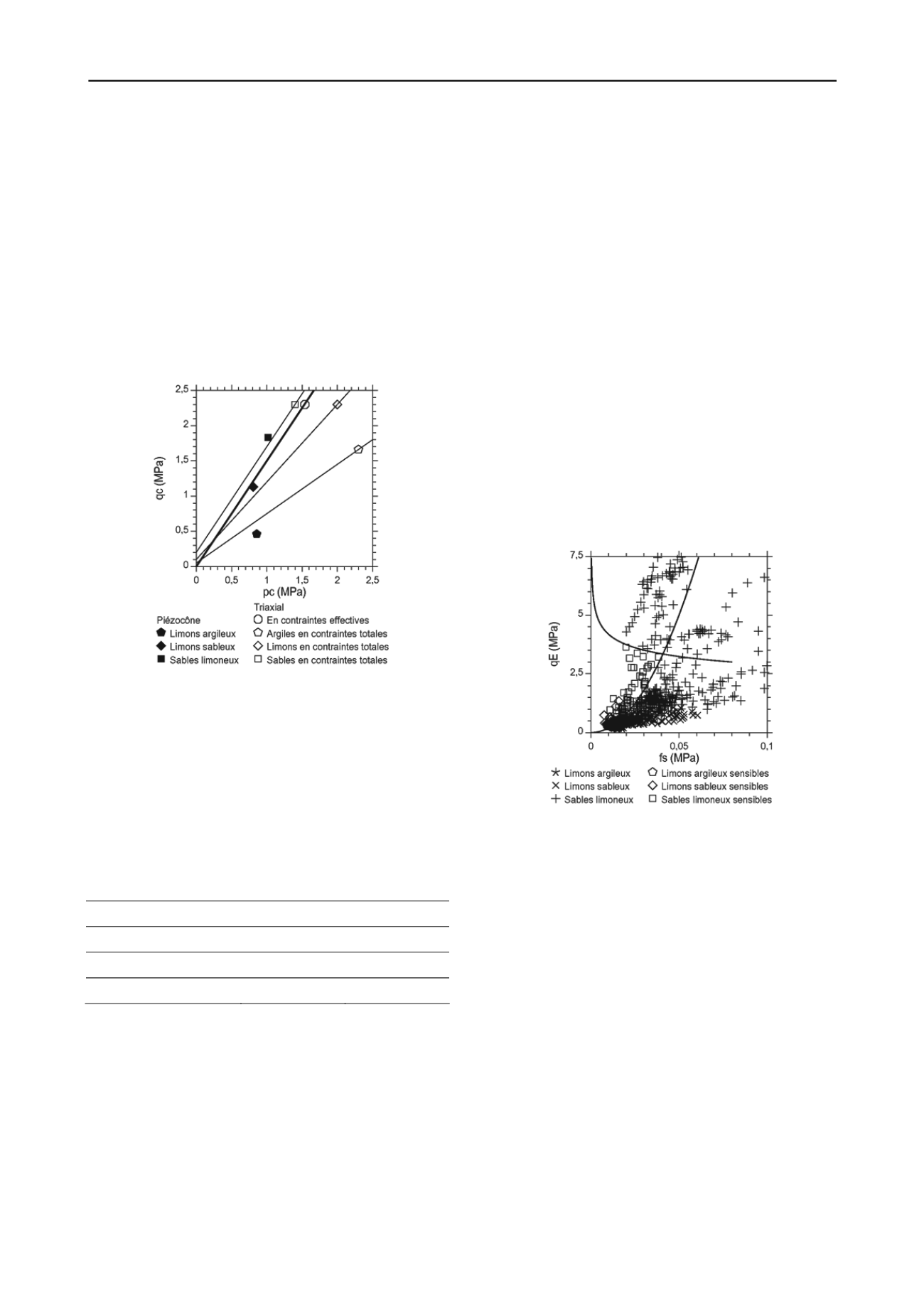 2,5
2
1,5
1
0,5
0
qc (MPa)
0
0,5
1
1,5
2
2,5
pc (MPa)

Piézocône
Limons argileux
Limons sableux
Sables limoneux
Triaxial
En contraintes effectives
Argiles en contraintes totales
Limons en contraintes totales
Sables en contraintes totales

7,5
5
2,5
0
qE (MPa)
0
0,05
0,1
fs (MPa)

Limons argileux
Limons sableux
Sables limoneux
Limons argileux sensibles
Limons sableux sensibles
Sables limoneux sensibles